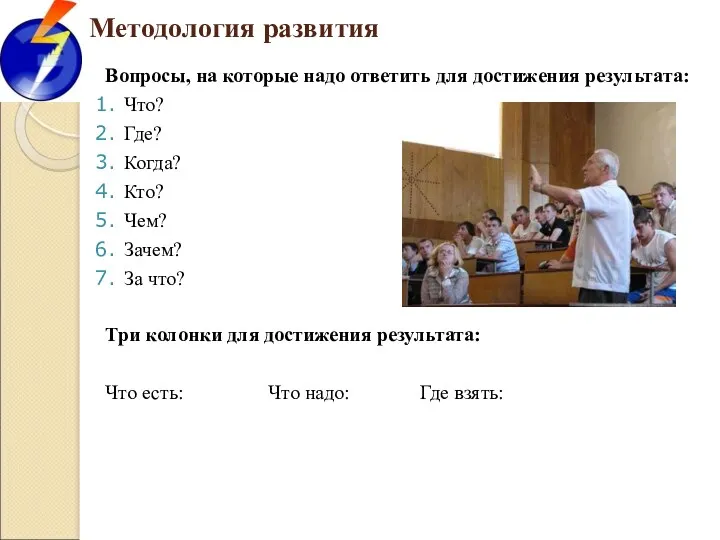 Методология развития

Вопросы, на которые надо ответить для достижения результата:

1. Что?
2. Где?
3. Когда?
4. Кто?
5. Чем?
6. Зачем?
7. За что?

Три колонки для достижения результата:

Что есть: Что надо: Где взять: